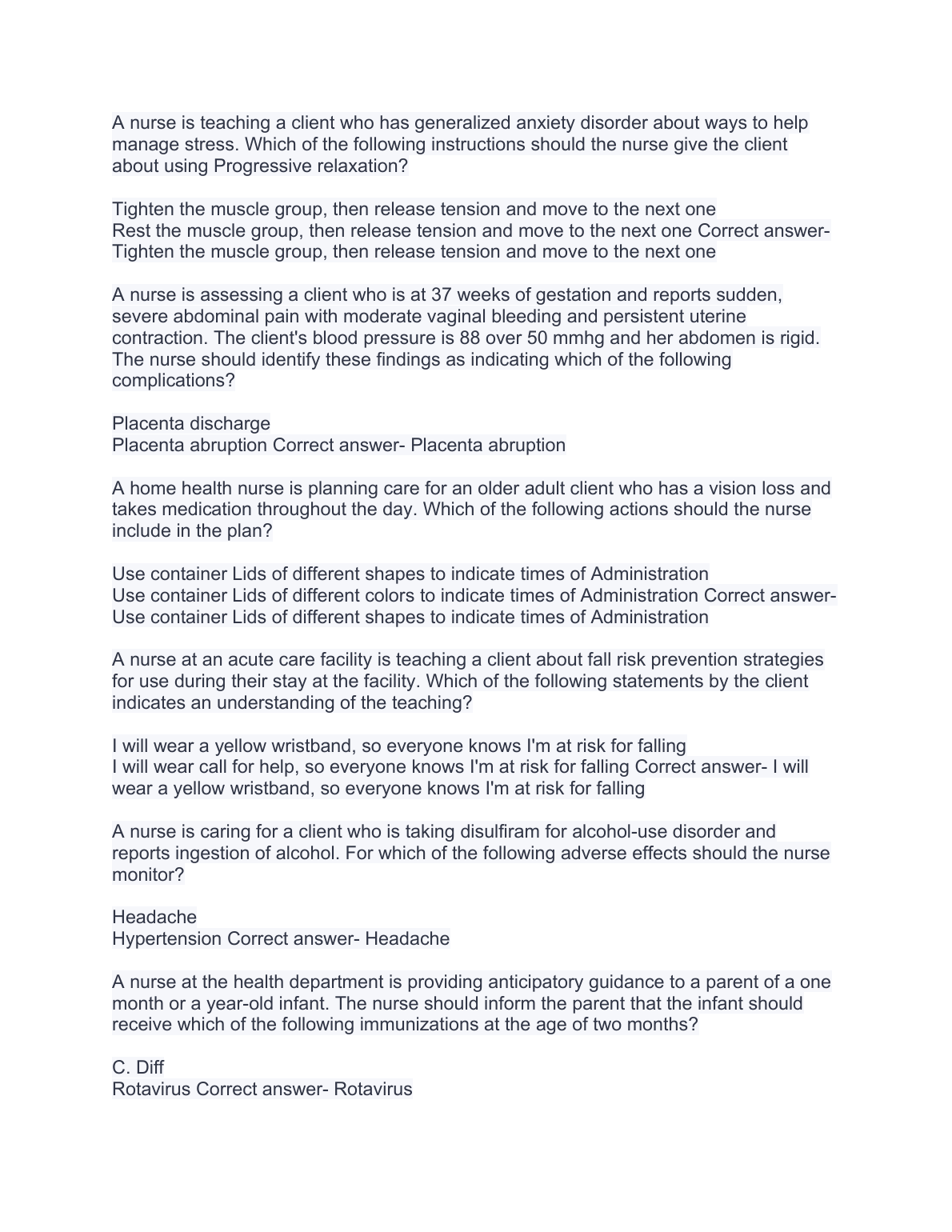 A nurse is teaching a client who has generalized anxiety disorder about ways to help manage stress. Which of the following instructions should the nurse give the client about using Progressive relaxation?

Tighten the muscle group, then release tension and move to the next one
Rest the muscle group, then release tension and move to the next one Correct answer- Tighten the muscle group, then release tension and move to the next one

A nurse is assessing a client who is at 37 weeks of gestation and reports sudden, severe abdominal pain with moderate vaginal bleeding and persistent uterine contraction. The client's blood pressure is 88 over 50 mmhg and her abdomen is rigid. The nurse should identify these findings as indicating which of the following complications?

Placenta discharge
Placenta abruption Correct answer- Placenta abruption

A home health nurse is planning care for an older adult client who has a vision loss and takes medication throughout the day. Which of the following actions should the nurse include in the plan?

Use container Lids of different shapes to indicate times of Administration
Use container Lids of different colors to indicate times of Administration Correct answer- Use container Lids of different shapes to indicate times of Administration

A nurse at an acute care facility is teaching a client about fall risk prevention strategies for use during their stay at the facility. Which of the following statements by the client indicates an understanding of the teaching?

I will wear a yellow wristband, so everyone knows I'm at risk for falling
I will wear call for help, so everyone knows I'm at risk for falling Correct answer- I will wear a yellow wristband, so everyone knows I'm at risk for falling

A nurse is caring for a client who is taking disulfiram for alcohol-use disorder and reports ingestion of alcohol. For which of the following adverse effects should the nurse monitor?

Headache
Hypertension Correct answer- Headache

A nurse at the health department is providing anticipatory guidance to a parent of a one month or a year-old infant. The nurse should inform the parent that the infant should receive which of the following immunizations at the age of two months?

C. Diff
Rotavirus Correct answer- Rotavirus